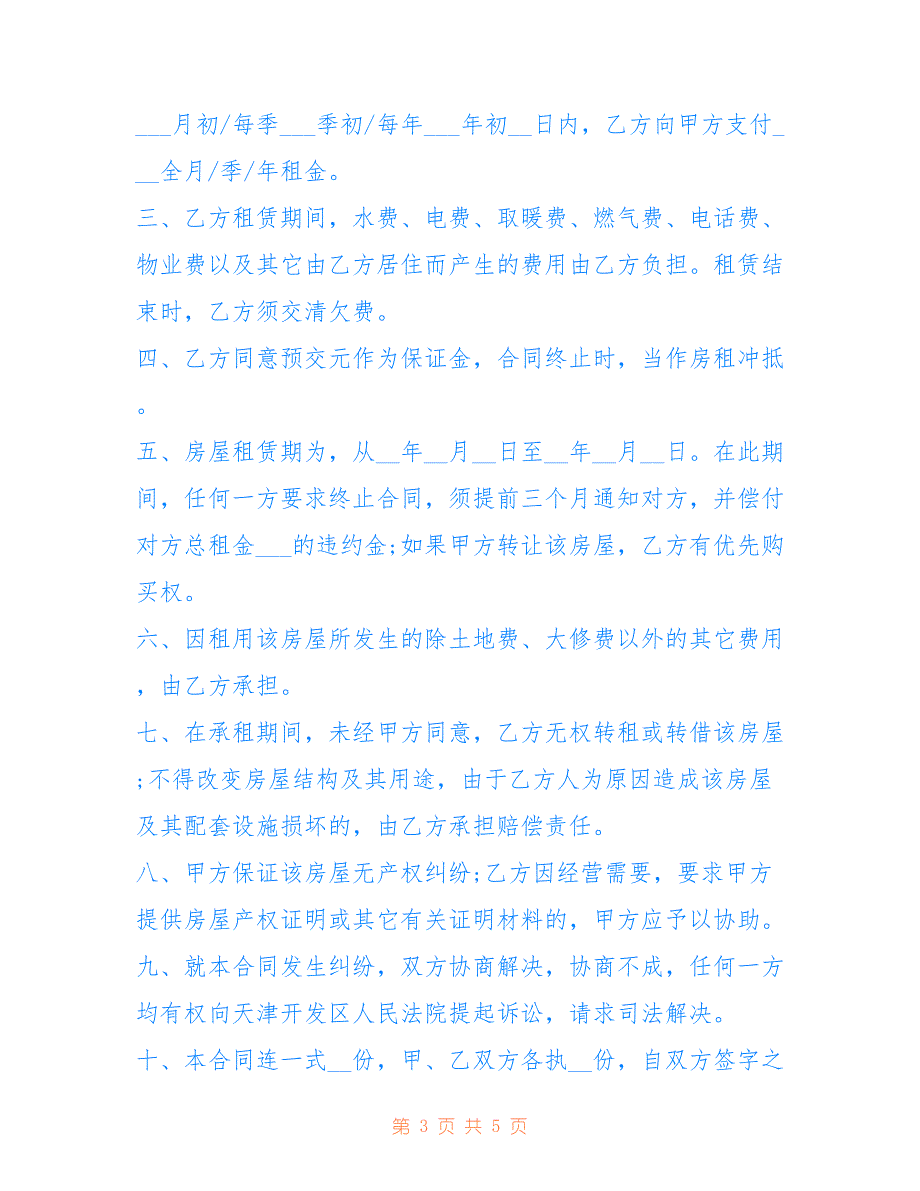 ___月初/每季___季初/每年___年初__日内，乙方向甲方支付___全月/季/年租金。

三、乙方租赁期间，水费、电费、取暖费、燃气费、电话费、物业费以及其它由乙方居住而产生的费用由乙方负担。租赁结束时，乙方须交清欠费。

四、乙方同意预交元作为保证金，合同终止时，当作房租冲抵。

五、房屋租赁期为，从__年__月__日至__年__月__日。在此期间，任何一方要求终止合同，须提前三个月通知对方，并偿付对方总租金___的违约金;如果甲方转让该房屋，乙方有优先购买权。

六、因租用该房屋所发生的除土地费、大修费以外的其它费用，由乙方承担。

七、在承租期间，未经甲方同意，乙方无权转租或转借该房屋;不得改变房屋结构及其用途，由于乙方人为原因造成该房屋及其配套设施损坏的，由乙方承担赔偿责任。

八、甲方保证该房屋无产权纠纷;乙方因经营需要，要求甲方提供房屋产权证明或其它有关证明材料的，甲方应予以协助。

九、就本合同发生纠纷，双方协商解决，协商不成，任何一方均有权向天津开发区人民法院提起诉讼，请求司法解决。

十、本合同连一式__份，甲、乙双方各执__份，自双方签字之

第 3 页 共 5 页